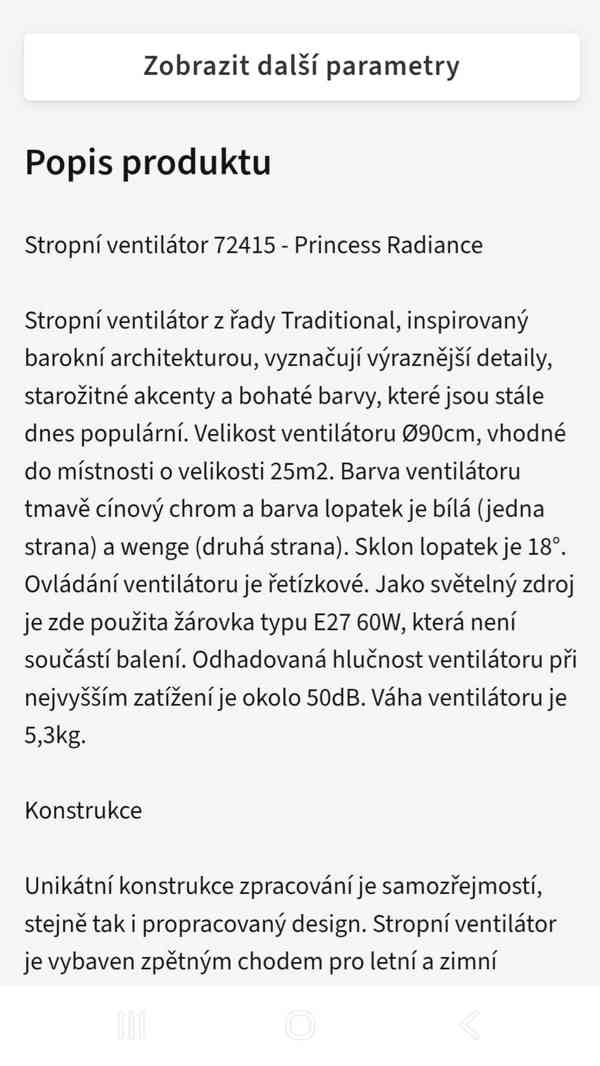 Zobrazit další parametry

Popis produktu

Stropní ventilátor 72415 - Princess Radiance

Stropní ventilátor z řady Traditional, inspirovaný barokní architekturou, vyznačují výraznější detaily, starožitné akcenty a bohaté barvy, které jsou stále dnes populární. Velikost ventilátoru Ø90cm, vhodné do místnosti o velikosti 25m2. Barva ventilátoru tmavě cínový chrom a barva lopatek je bílá (jedna strana) a wenge (druhá strana). Sklon lopatek je 18°. Ovládání ventilátoru je řetízkové. Jako světelný zdroj je zde použita žárovka typu E27 60W, která není součástí balení. Odhadovaná hlučnost ventilátoru při nejvyšším zatížení je okolo 50dB. Váha ventilátoru je 5,3kg.

Konstrukce

Unikátní konstrukce zpracování je samozřejmostí, stejně tak i propracovaný design. Stropní ventilátor je vybaven zpětným chodem pro letní a zimní